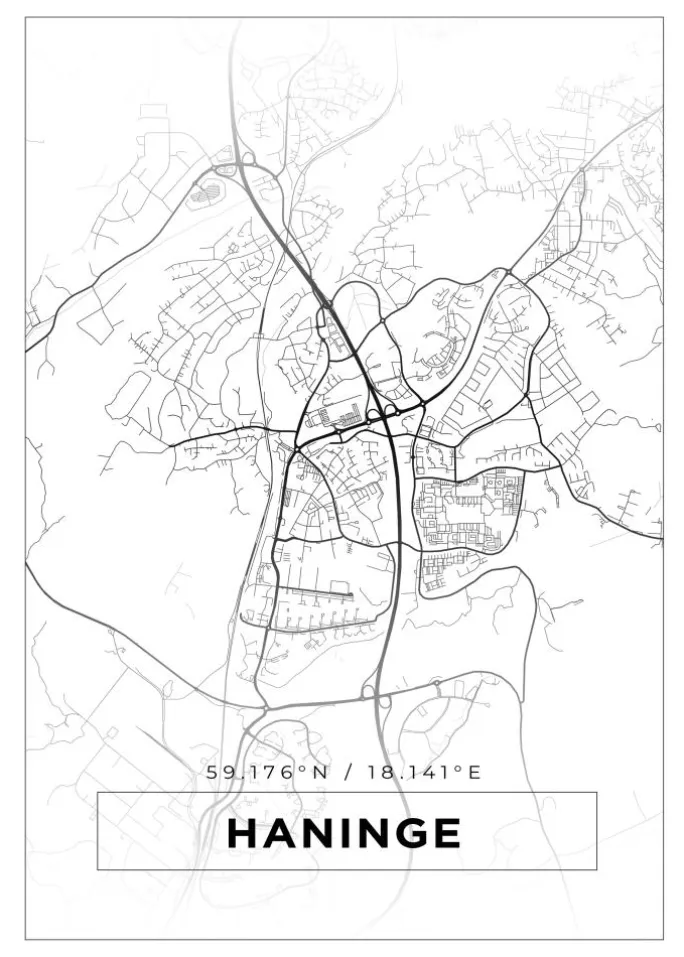 59.176°N / 18.141°E

HANINGE